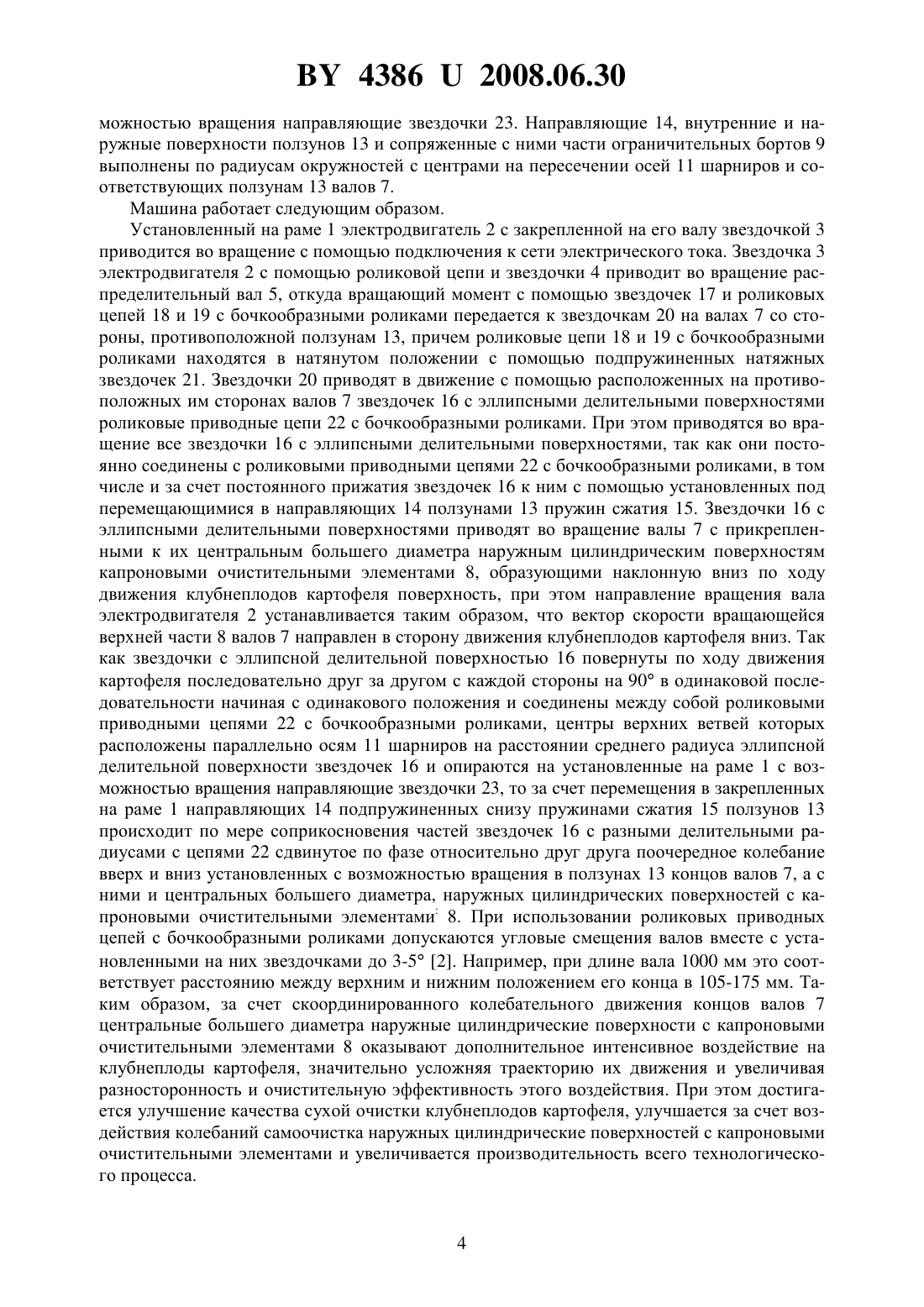 BY 4386 U 2008.06.30

можностью вращения направляющие звездочки 23. Направляющие 14, внутренние и наружные поверхности ползунов 13 и сопряженные с ними части ограничительных бортов 9 выполнены по радиусам окружностей с центрами на пересечении осей 11 шарниров и соответствующих ползунам 13 валов 7.

Машина работает следующим образом.

Установленный на раме 1 электродвигатель 2 с закрепленной на его валу звездочкой 3 приводится во вращение с помощью подключения к сети электрического тока. Звездочка 3 электродвигателя 2 с помощью роликовой цепи и звездочки 4 приводит во вращение распределительный вал 5, откуда вращающий момент с помощью звездочек 17 и роликовых цепей 18 и 19 с бочкообразными роликами передается к звездочкам 20 на валах 7 со стороны, противоположной ползунам 13, причем роликовые цепи 18 и 19 с бочкообразными роликами находятся в натянутом положении с помощью подпружиненных натяжных звездочек 21. Звездочки 20 приводят в движение с помощью расположенных на противоположных им сторонах валов 7 звездочек 16 с эллипсными делительными поверхностями роликовые приводные цепи 22 с бочкообразными роликами. При этом приводятся во вращение все звездочки 16 с эллипсными делительными поверхностями, так как они постоянно соединены с роликовыми приводными цепями 22 с бочкообразными роликами, в том числе и за счет постоянного прижатия звездочек 16 к ним с помощью установленных под перемещающимися в направляющих 14 ползунами 13 пружин сжатия 15. Звездочки 16 с эллипсными делительными поверхностями приводят во вращение валы 7 с прикрепленными к их центральным большего диаметра наружным цилиндрическим поверхностям капроновыми очистительными элементами 8, образующими наклонную вниз по ходу движения клубнеплодов картофеля поверхность, при этом направление вращения вала электродвигателя 2 устанавливается таким образом, что вектор скорости вращающейся верхней части 8 валов 7 направлен в сторону движения клубнеплодов картофеля вниз. Так как звездочки с эллипсной делительной поверхностью 16 повернуты по ходу движения картофеля последовательно друг за другом с каждой стороны на 90° в одинаковой последовательности начиная с одинакового положения и соединены между собой роликовыми приводными цепями 22 с бочкообразными роликами, центры верхних ветвей которых расположены параллельно осям 11 шарниров на расстоянии среднего радиуса эллипсной делительной поверхности звездочек 16 и опираются на установленные на раме 1 с возможностью вращения направляющие звездочки 23, то за счет перемещения в закрепленных на раме 1 направляющих 14 подпружиненных снизу пружинами сжатия 15 ползунов 13 происходит по мере соприкосновения частей звездочек 16 с разными делительными радиусами с цепями 22 сдвинутое по фазе относительно друг друга поочередное колебание вверх и вниз установленных с возможностью вращения в ползунах 13 концов валов 7, а с ними и центральных большего диаметра, наружных цилиндрических поверхностей с капроновыми очистительными элементами 8. При использовании роликовых приводных цепей с бочкообразными роликами допускаются угловые смещения валов вместе с установленными на них звездочками до 3-5° [2]. Например, при длине вала 1000 мм это соответствует расстоянию между верхним и нижним положением его конца в 105-175 мм. Таким образом, за счет скоординированного колебательного движения концов валов 7 центральные большего диаметра наружные цилиндрические поверхности с капроновыми очистительными элементами 8 оказывают дополнительное интенсивное воздействие на клубнеплоды картофеля, значительно усложняя траекторию их движения и увеличивая разносторонность и очистительную эффективность этого воздействия. При этом достигается улучшение качества сухой очистки клубнеплодов картофеля, улучшается за счет воздействия колебаний самоочистка наружных цилиндрические поверхностей с капроновыми очистительными элементами и увеличивается производительность всего технологического процесса.

4